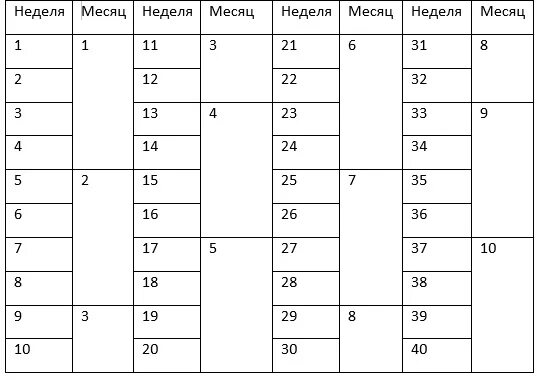 | Неделя | Месяц | Неделя | Месяц | Неделя | Месяц | Неделя | Месяц |
|---|---|---|---|---|---|---|---|
| 1 | 1 | 11 | 3 | 21 | 6 | 31 | 8 |
| 2 | | 12 | | 22 | | 32 | |
| 3 | | 13 | 4 | 23 | | 33 | 9 |
| 4 | | 14 | | 24 | | 34 | |
| 5 | 2 | 15 | | 25 | 7 | 35 | |
| 6 | | 16 | | 26 | | 36 | |
| 7 | | 17 | 5 | 27 | | 37 | 10 |
| 8 | | 18 | | 28 | | 38 | |
| 9 | 3 | 19 | | 29 | 8 | 39 | |
| 10 | | 20 | | 30 | | 40 | |